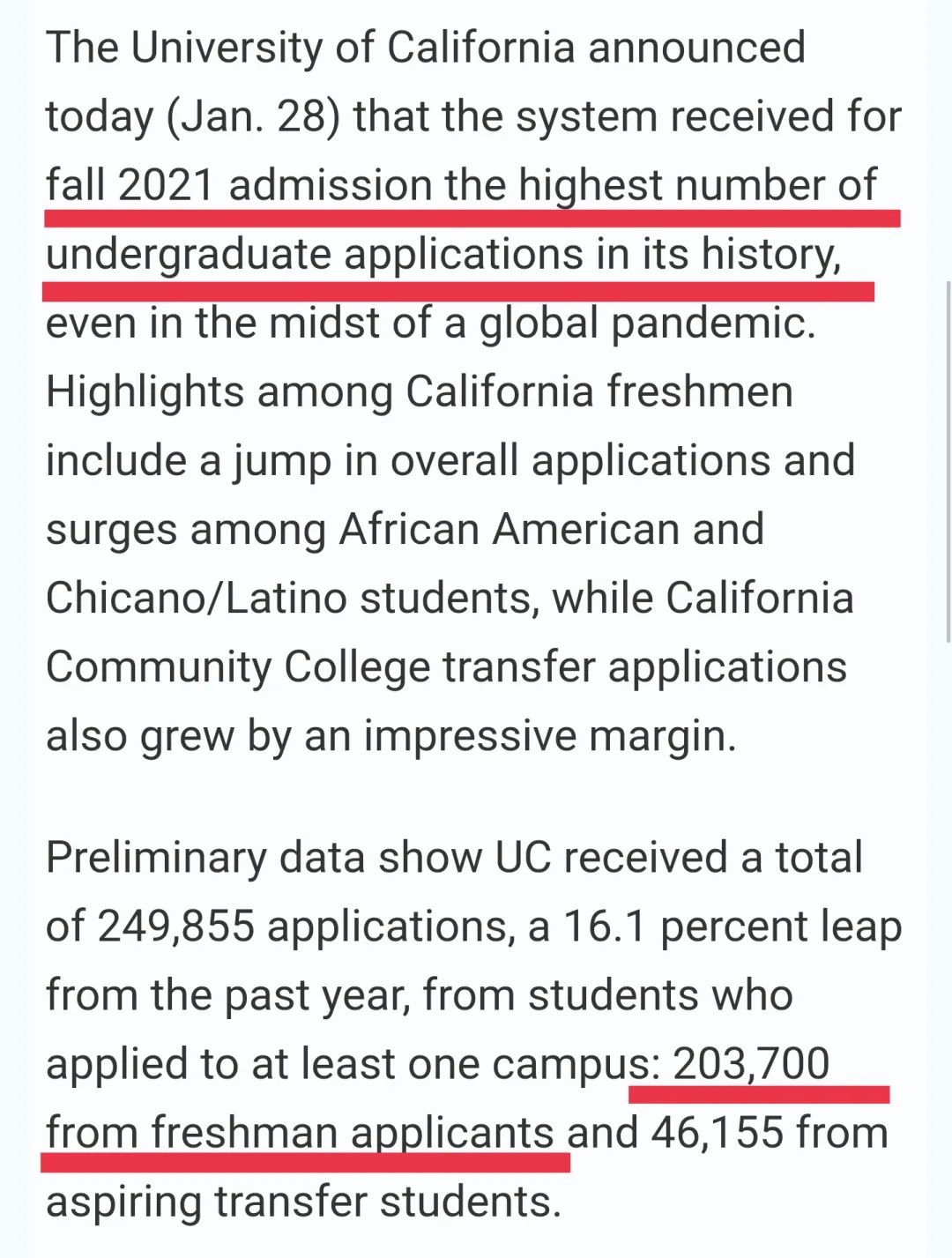 The University of California announced today (Jan. 28) that the system received for fall 2021 admission the highest number of undergraduate applications in its history, even in the midst of a global pandemic. Highlights among California freshmen include a jump in overall applications and surges among African American and Chicano/Latino students, while California Community College transfer applications also grew by an impressive margin.

Preliminary data show UC received a total of 249,855 applications, a 16.1 percent leap from the past year, from students who applied to at least one campus: 203,700 from freshman applicants and 46,155 from aspiring transfer students.